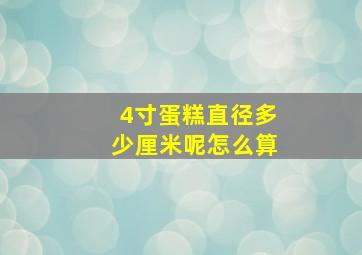 4寸蛋糕直径多少厘米呢怎么算